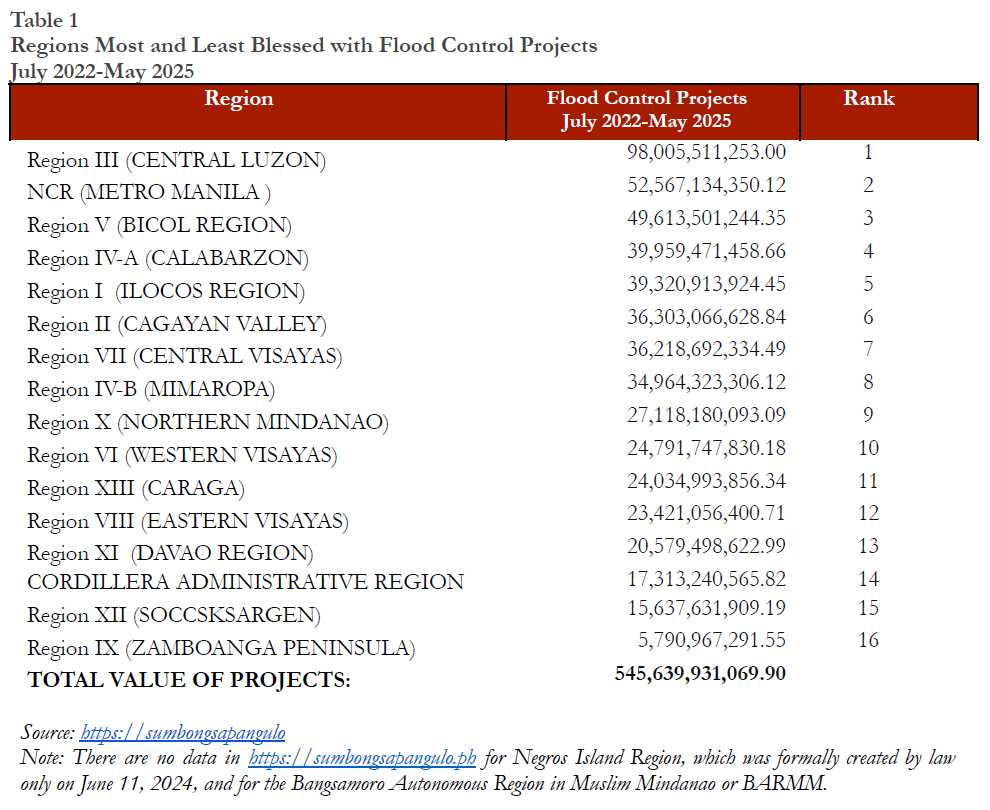 Table 1
Regions Most and Least Blessed with Flood Control Projects
July 2022-May 2025

| Region | Flood Control Projects July 2022-May 2025 | Rank |
|---|---|---|
| Region III (CENTRAL LUZON) | 98,005,511,253.00 | 1 |
| NCR (METRO MANILA ) | 52,567,134,350.12 | 2 |
| Region V (BICOL REGION) | 49,613,501,244.35 | 3 |
| Region IV-A (CALABARZON) | 39,959,471,458.66 | 4 |
| Region I (ILOCOS REGION) | 39,320,913,924.45 | 5 |
| Region II (CAGAYAN VALLEY) | 36,303,066,628.84 | 6 |
| Region VII (CENTRAL VISAYAS) | 36,218,692,334.49 | 7 |
| Region IV-B (MIMAROPA) | 34,964,323,306.12 | 8 |
| Region X (NORTHERN MINDANAO) | 27,118,180,093.09 | 9 |
| Region VI (WESTERN VISAYAS) | 24,791,747,830.18 | 10 |
| Region XIII (CARAGA) | 24,034,993,856.34 | 11 |
| Region VIII (EASTERN VISAYAS) | 23,421,056,400.71 | 12 |
| Region XI (DAVAO REGION) | 20,579,498,622.99 | 13 |
| CORDILLERA ADMINISTRATIVE REGION | 17,313,240,565.82 | 14 |
| Region XII (SOCCSKSARGEN) | 15,637,631,909.19 | 15 |
| Region IX (ZAMBOANGA PENINSULA) | 5,790,967,291.55 | 16 |
| TOTAL VALUE OF PROJECTS: | 545,639,931,069.90 | |

Source: https://sumbongsapangulo
Note: There are no data in https://sumbongsapangulo.ph for Negros Island Region, which was formally created by law only on June 11, 2024, and for the Bangsamoro Autonomous Region in Muslim Mindanao or BARMM.